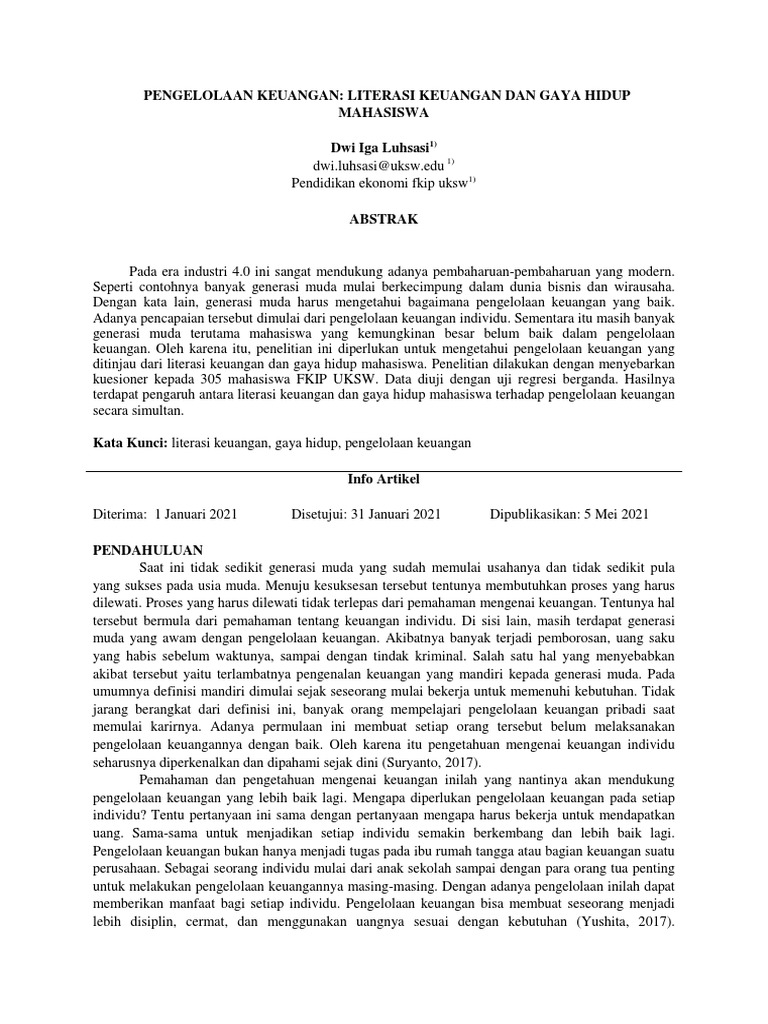 PENGELOLAAN KEUANGAN: LITERASI KEUANGAN DAN GAYA HIDUP MAHASISWA

Dwi Iga Luhsasi$^{1)}$
dwi.luhsasi@uksw.edu $^{1)}$
Pendidikan ekonomi fkip uksw$^{1)}$

ABSTRAK

Pada era industri 4.0 ini sangat mendukung adanya pembaharuan-pembaharuan yang modern. Seperti contohnya banyak generasi muda mulai berkecimpung dalam dunia bisnis dan wirausaha. Dengan kata lain, generasi muda harus mengetahui bagaimana pengelolaan keuangan yang baik. Adanya pencapaian tersebut dimulai dari pengelolaan keuangan individu. Sementara itu masih banyak generasi muda terutama mahasiswa yang kemungkinan besar belum baik dalam pengelolaan keuangan. Oleh karena itu, penelitian ini diperlukan untuk mengetahui pengelolaan keuangan yang ditinjau dari literasi keuangan dan gaya hidup mahasiswa. Penelitian dilakukan dengan menyebarkan kuesioner kepada 305 mahasiswa FKIP UKSW. Data diuji dengan uji regresi berganda. Hasilnya terdapat pengaruh antara literasi keuangan dan gaya hidup mahasiswa terhadap pengelolaan keuangan secara simultan.

Kata Kunci: literasi keuangan, gaya hidup, pengelolaan keuangan

Info Artikel

Diterima: 1 Januari 2021 Disetujui: 31 Januari 2021 Dipublikasikan: 5 Mei 2021

PENDAHULUAN
Saat ini tidak sedikit generasi muda yang sudah memulai usahanya dan tidak sedikit pula yang sukses pada usia muda. Menuju kesuksesan tersebut tentunya membutuhkan proses yang harus dilewati. Proses yang harus dilewati tidak terlepas dari pemahaman mengenai keuangan. Tentunya hal tersebut bermula dari pemahaman tentang keuangan individu. Di sisi lain, masih terdapat generasi muda yang awam dengan pengelolaan keuangan. Akibatnya banyak terjadi pemborosan, uang saku yang habis sebelum waktunya, sampai dengan tindak kriminal. Salah satu hal yang menyebabkan akibat tersebut yaitu terlambatnya pengenalan keuangan yang mandiri kepada generasi muda. Pada umumnya definisi mandiri dimulai sejak seseorang mulai bekerja untuk memenuhi kebutuhan. Tidak jarang berangkat dari definisi ini, banyak orang mempelajari pengelolaan keuangan pribadi saat memulai karirnya. Adanya permulaan ini membuat setiap orang tersebut belum melaksanakan pengelolaan keuangannya dengan baik. Oleh karena itu pengetahuan mengenai keuangan individu seharusnya diperkenalkan dan dipahami sejak dini (Suryanto, 2017).

Pemahaman dan pengetahuan mengenai keuangan inilah yang nantinya akan mendukung pengelolaan keuangan yang lebih baik lagi. Mengapa diperlukan pengelolaan keuangan pada setiap individu? Tentu pertanyaan ini sama dengan pertanyaan mengapa harus bekerja untuk mendapatkan uang. Sama-sama untuk menjadikan setiap individu semakin berkembang dan lebih baik lagi. Pengelolaan keuangan bukan hanya menjadi tugas pada ibu rumah tangga atau bagian keuangan suatu perusahaan. Sebagai seorang individu mulai dari anak sekolah sampai dengan para orang tua penting untuk melakukan pengelolaan keuangannya masing-masing. Dengan adanya pengelolaan inilah dapat memberikan manfaat bagi setiap individu. Pengelolaan keuangan bisa membuat seseorang menjadi lebih disiplin, cermat, dan menggunakan uangnya sesuai dengan kebutuhan (Yushita, 2017).